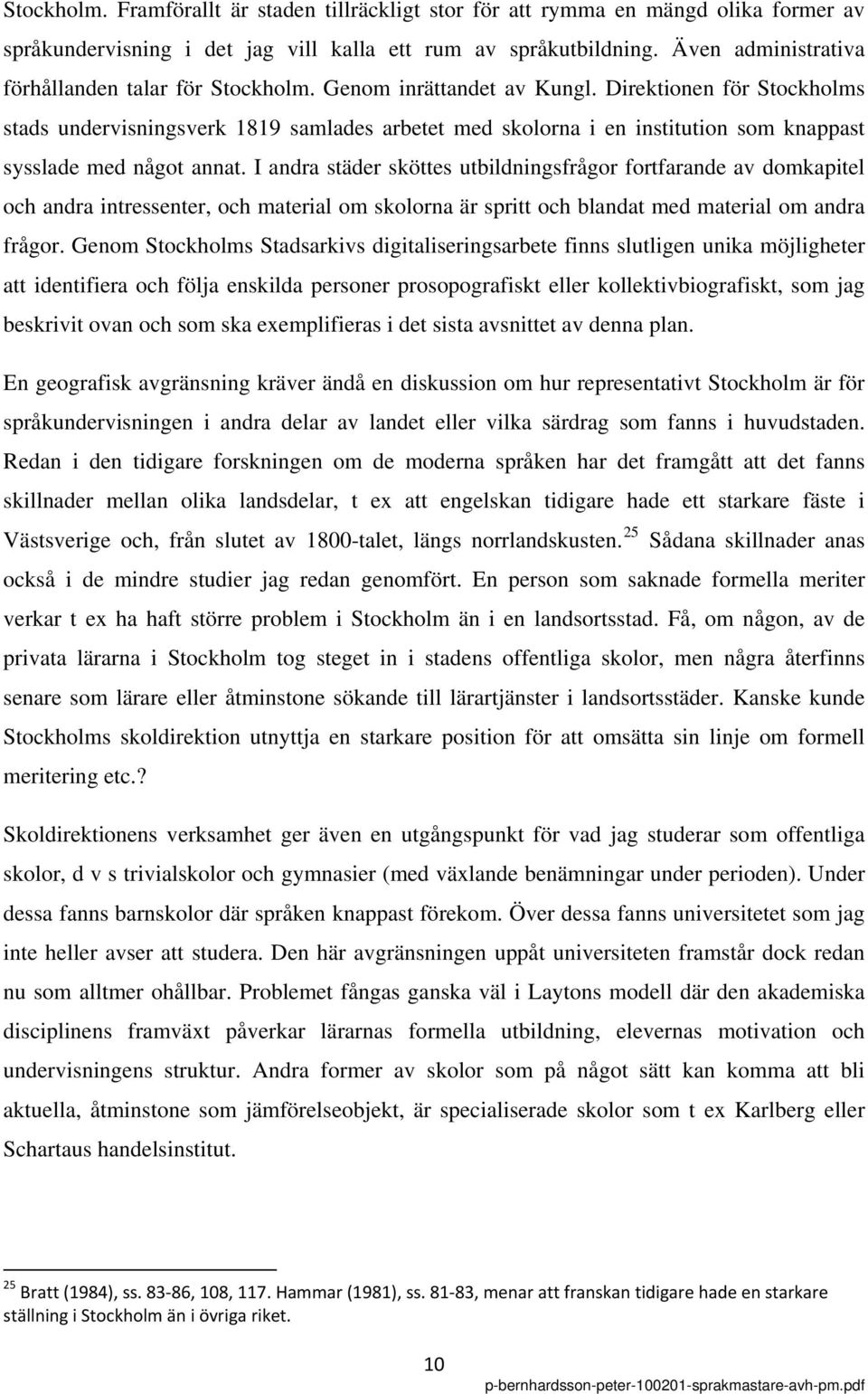 Stockholm. Framförallt är staden tillräckligt stor för att rymma en mängd olika former av språkundervisning i det jag vill kalla ett rum av språkutbildning. Även administrativa förhållanden talar för Stockholm. Genom inrättandet av Kungl. Direktionen för Stockholms stads undervisningsverk 1819 samlades arbetet med skolorna i en institution som knappast sysslade med något annat. I andra städer sköttes utbildningsfrågor fortfarande av domkapitel och andra intressenter, och material om skolorna är spritt och blandat med material om andra frågor. Genom Stockholms Stadsarkivs digitaliseringsarbete finns slutligen unika möjligheter att identifiera och följa enskilda personer prosopografiskt eller kollektivbiografiskt, som jag beskrivit ovan och som ska exemplifieras i det sista avsnittet av denna plan.

En geografisk avgränsning kräver ändå en diskussion om hur representativt Stockholm är för språkundervisningen i andra delar av landet eller vilka särdrag som fanns i huvudstaden. Redan i den tidigare forskningen om de moderna språken har det framgått att det fanns skillnader mellan olika landsdelar, t ex att engelskan tidigare hade ett starkare fäste i Västsverige och, från slutet av 1800-talet, längs norrlandskusten.$^{25}$ Sådana skillnader anas också i de mindre studier jag redan genomfört. En person som saknade formella meriter verkar t ex ha haft större problem i Stockholm än i en landsortsstad. Få, om någon, av de privata lärarna i Stockholm tog steget in i stadens offentliga skolor, men några återfinns senare som lärare eller åtminstone sökande till lärartjänster i landsortsstäder. Kanske kunde Stockholms skoldirektion utnyttja en starkare position för att omsätta sin linje om formell meritering etc.?

Skoldirektionens verksamhet ger även en utgångspunkt för vad jag studerar som offentliga skolor, d v s trivialskolor och gymnasier (med växlande benämningar under perioden). Under dessa fanns barnskolor där språken knappast förekom. Över dessa fanns universitetet som jag inte heller avser att studera. Den här avgränsningen uppåt universiteten framstår dock redan nu som alltmer ohållbar. Problemet fångas ganska väl i Laytons modell där den akademiska disciplinens framväxt påverkar lärarnas formella utbildning, elevernas motivation och undervisningens struktur. Andra former av skolor som på något sätt kan komma att bli aktuella, åtminstone som jämförelseobjekt, är specialiserade skolor som t ex Karlberg eller Schartaus handelsinstitut.

$^{25}$ Bratt (1984), ss. 83-86, 108, 117. Hammar (1981), ss. 81-83, menar att franskan tidigare hade en starkare ställning i Stockholm än i övriga riket.

10

p-bernhardsson-peter-100201-sprakmastare-avh-pm.pdf